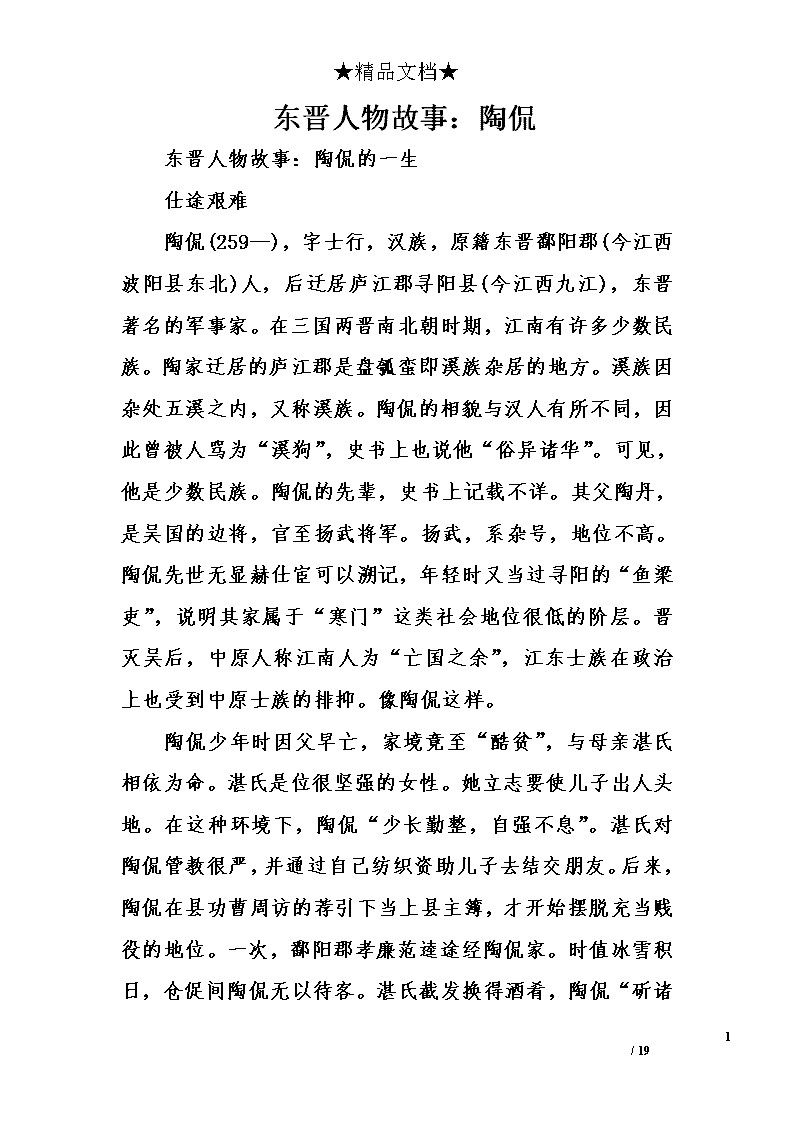 ★精品文档★

东晋人物故事：陶侃

东晋人物故事：陶侃的一生

仕途艰难

陶侃(259—)，字士行，汉族，原籍东晋鄱阳郡(今江西波阳县东北)人，后迁居庐江郡寻阳县(今江西九江)，东晋著名的军事家。在三国两晋南北朝时期，江南有许多少数民族。陶家迁居的庐江郡是盘瓠蛮即溪族杂居的地方。溪族因杂处五溪之内，又称溪族。陶侃的相貌与汉人有所不同，因此曾被人骂为“溪狗”，史书上也说他“俗异诸华”。可见，他是少数民族。陶侃的先辈，史书上记载不详。其父陶丹，是吴国的边将，官至扬武将军。扬武，系杂号，地位不高。陶侃先世无显赫仕宦可以溯记，年轻时又当过寻阳的“鱼梁吏”，说明其家属于“寒门”这类社会地位很低的阶层。晋灭吴后，中原人称江南人为“亡国之余”，江东士族在政治上也受到中原士族的排抑。像陶侃这样。

陶侃少年时因父早亡，家境竟至“酷贫”，与母亲湛氏相依为命。湛氏是位很坚强的女性。她立志要使儿子出人头地。在这种环境下，陶侃“少长勤整，自强不息”。湛氏对陶侃管教很严，并通过自己纺织资助儿子去结交朋友。后来，陶侃在县功曹周访的荐引下当上县主簿，才开始摆脱充当贱役的地位。一次，鄱阳郡孝廉范逵途经陶侃家。时值冰雪积日，仓促间陶侃无以待客。湛氏截发换得酒肴，陶侃“斫诸

1

/ 19